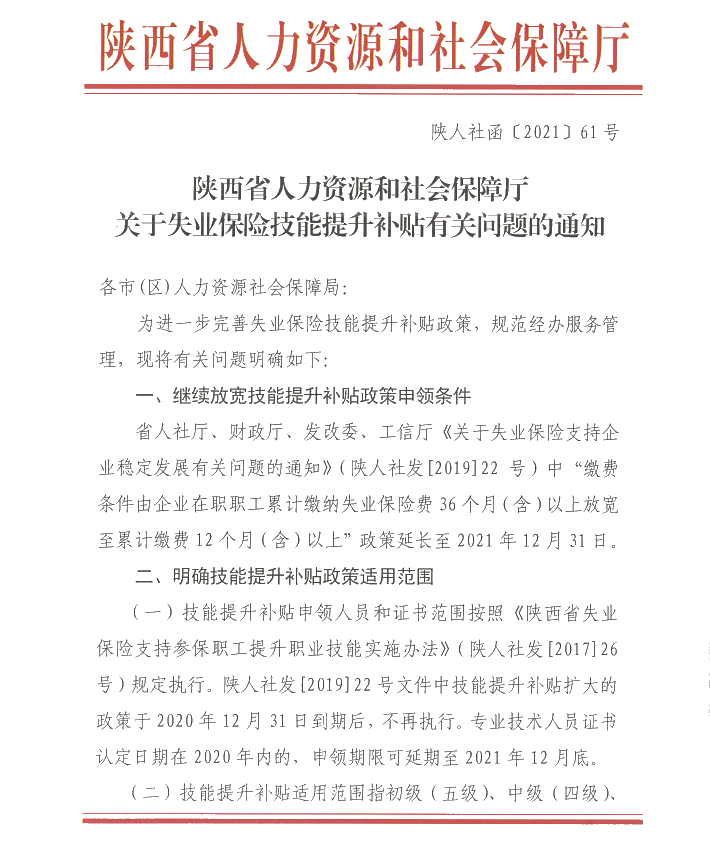 陕西省人力资源和社会保障厅

陕人社函〔2021〕61号

陕西省人力资源和社会保障厅
关于失业保险技能提升补贴有关问题的通知

各市(区)人力资源社会保障局:

为进一步完善失业保险技能提升补贴政策，规范经办服务管理，现将有关问题明确如下:

一、继续放宽技能提升补贴政策申领条件

省人社厅、财政厅、发改委、工信厅《关于失业保险支持企业稳定发展有关问题的通知》(陕人社发[2019]22号)中“缴费条件由企业在职职工累计缴纳失业保险费36个月(含)以上放宽至累计缴费12个月(含)以上”政策延长至2021年12月31日。

二、明确技能提升补贴政策适用范围

(一)技能提升补贴申领人员和证书范围按照《陕西省失业保险支持参保职工提升职业技能实施办法》(陕人社发[2017]26号)规定执行。陕人社发[2019]22号文件中技能提升补贴扩大的政策于2020年12月31日到期后，不再执行。专业技术人员证书认定日期在2020年内的，申领期限可延期至2021年12月底。

(二)技能提升补贴适用范围指初级(五级)、中级(四级)、